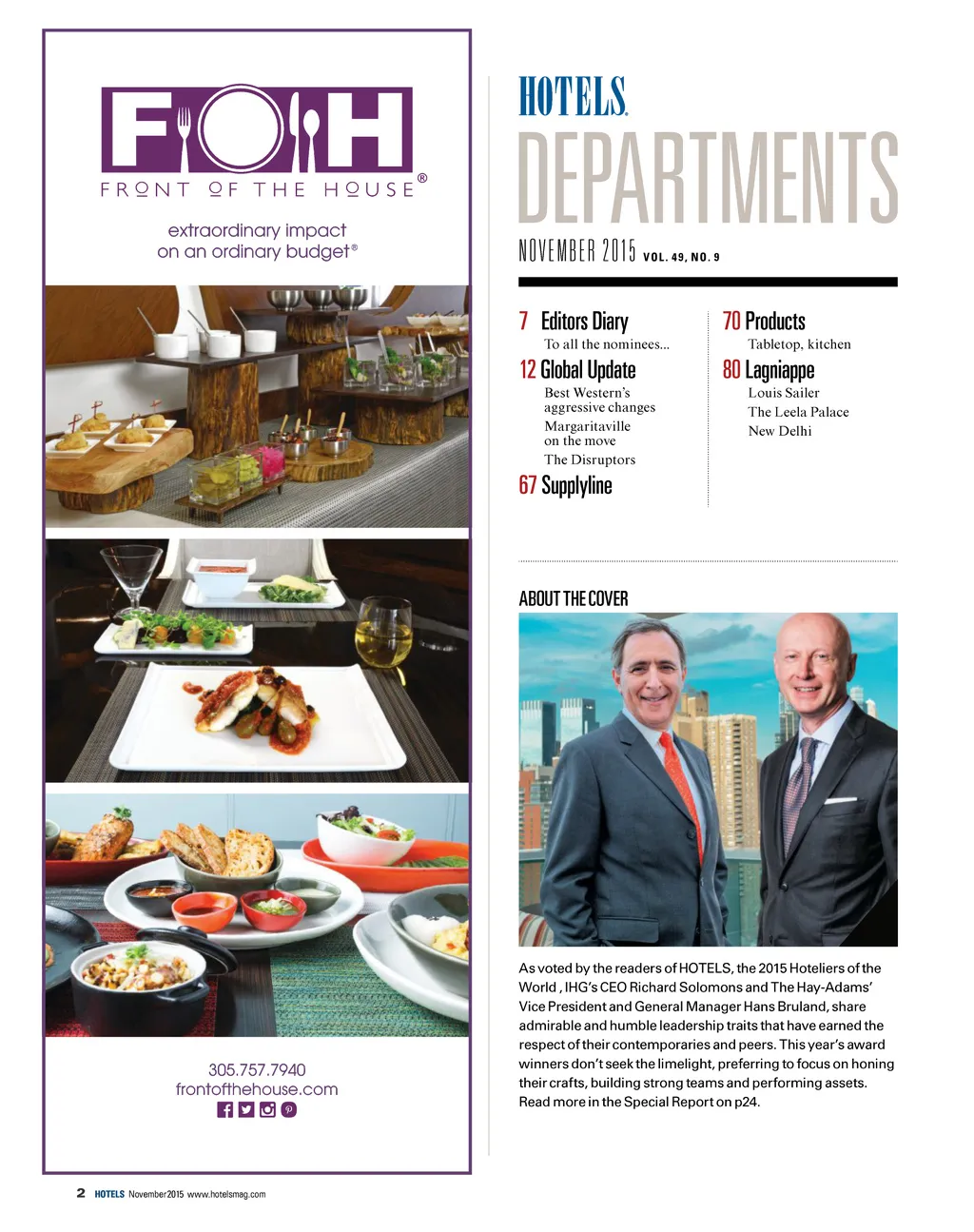 FOH
FRONT OF THE HOUSE®

extraordinary impact on an ordinary budget®

305.757.7940
frontofthehouse.com

HOTELS
DEPARTMENTS
NOVEMBER 2015 VOL. 49, NO. 9

7 Editors Diary
To all the nominees...

12 Global Update
Best Western's aggressive changes
Margaritaville on the move
The Disruptors

67 Supplyline

70 Products
Tabletop, kitchen

80 Lagniappe
Louis Sailer
The Leela Palace New Delhi

ABOUT THE COVER

As voted by the readers of HOTELS, the 2015 Hoteliers of the World , IHG's CEO Richard Solomons and The Hay-Adams' Vice President and General Manager Hans Bruland, share admirable and humble leadership traits that have earned the respect of their contemporaries and peers. This year's award winners don't seek the limelight, preferring to focus on honing their crafts, building strong teams and performing assets. Read more in the Special Report on p24.

2 HOTELS November 2015 www.hotelsmag.com